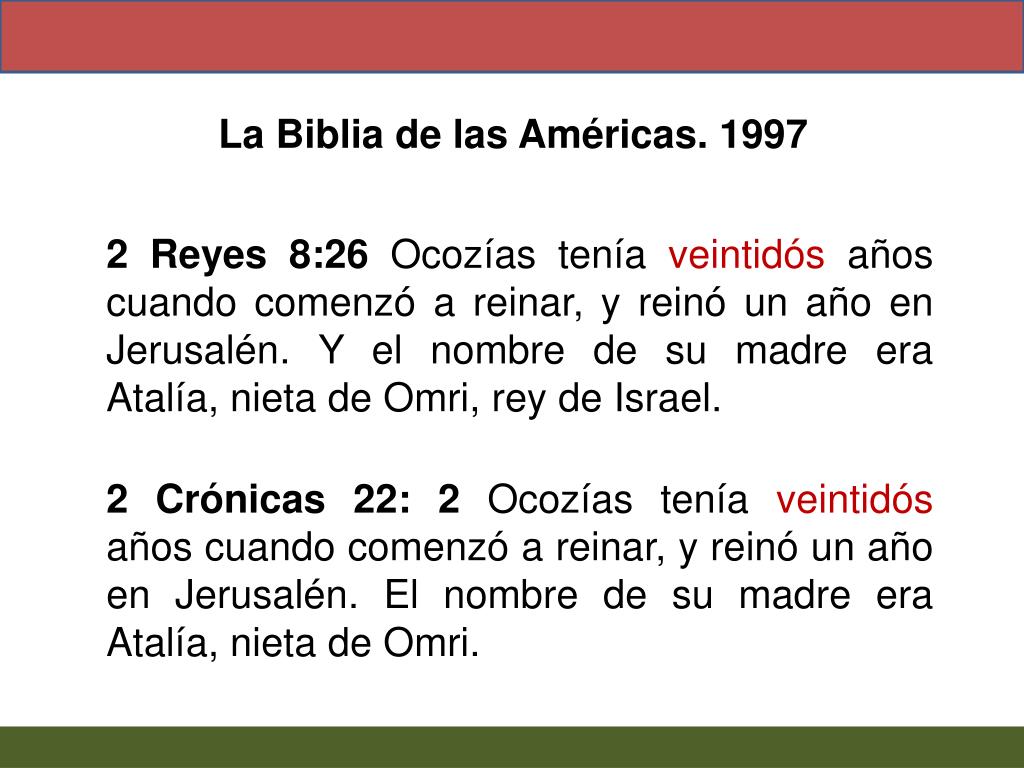 La Biblia de las Américas. 1997

2 Reyes 8:26 Ocozías tenía veintidós años cuando comenzó a reinar, y reinó un año en Jerusalén. Y el nombre de su madre era Atalía, nieta de Omri, rey de Israel.

2 Crónicas 22: 2 Ocozías tenía veintidós años cuando comenzó a reinar, y reinó un año en Jerusalén. El nombre de su madre era Atalía, nieta de Omri.